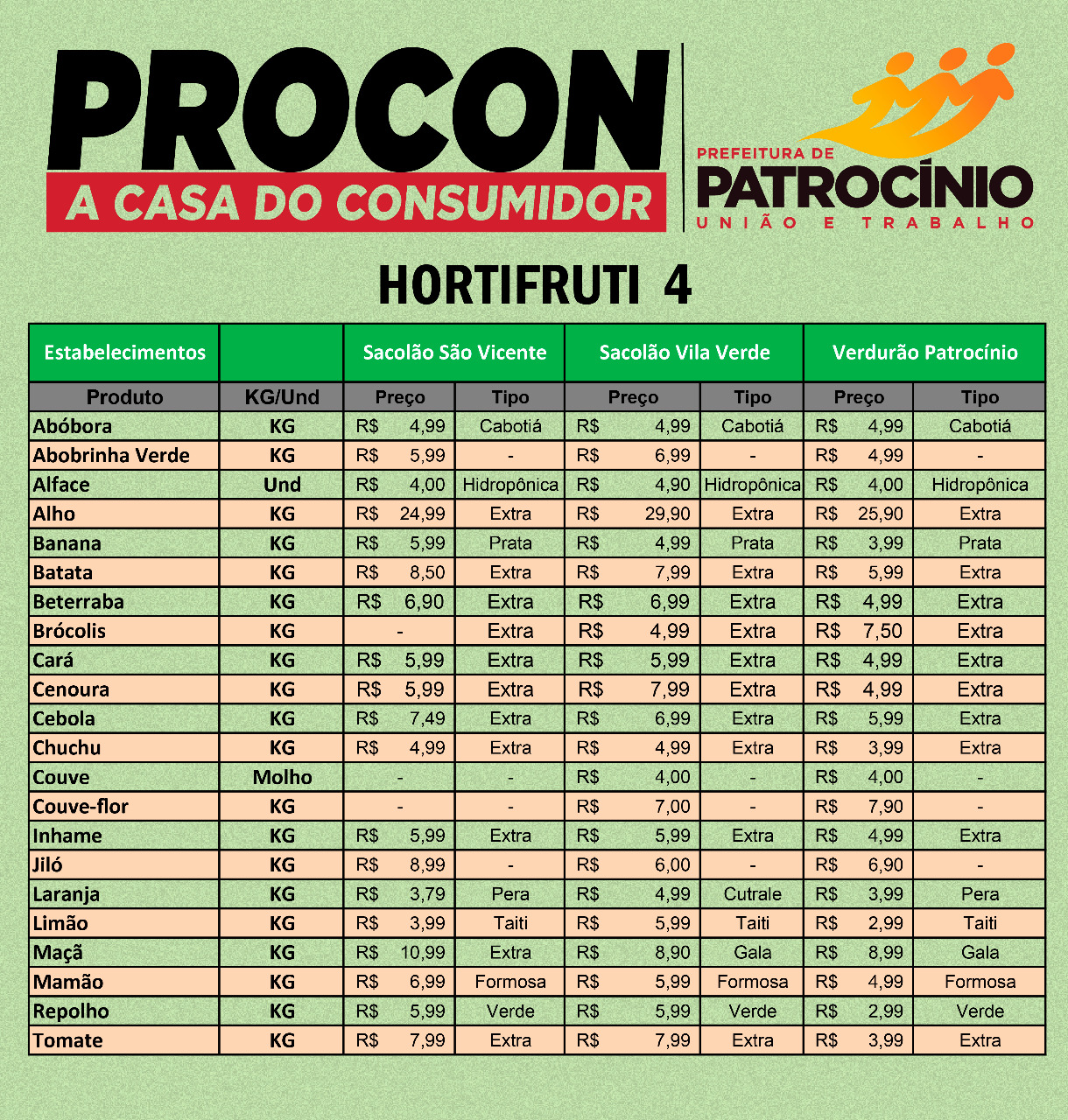 PROCON
A CASA DO CONSUMIDOR

PREFEITURA DE
PATROCÍNIO
UNIÃO E TRABALHO

HORTIFRUTI 4

| Estabelecimentos | | Sacolão São Vicente | | Sacolão Vila Verde | | Verdurão Patrocínio | |
|---|---|---|---|---|---|---|---|
| Produto | KG/Und | Preço | Tipo | Preço | Tipo | Preço | Tipo |
| Abóbora | KG | R$ 4,99 | Cabotiá | R$ 4,99 | Cabotiá | R$ 4,99 | Cabotiá |
| Abobrinha Verde | KG | R$ 5,99 | - | R$ 6,99 | - | R$ 4,99 | - |
| Alface | Und | R$ 4,00 | Hidropônica | R$ 4,90 | Hidropônica | R$ 4,00 | Hidropônica |
| Alho | KG | R$ 24,99 | Extra | R$ 29,90 | Extra | R$ 25,90 | Extra |
| Banana | KG | R$ 5,99 | Prata | R$ 4,99 | Prata | R$ 3,99 | Prata |
| Batata | KG | R$ 8,50 | Extra | R$ 7,99 | Extra | R$ 5,99 | Extra |
| Beterraba | KG | R$ 6,90 | Extra | R$ 6,99 | Extra | R$ 4,99 | Extra |
| Brócolis | KG | - | Extra | R$ 4,99 | Extra | R$ 7,50 | Extra |
| Cará | KG | R$ 5,99 | Extra | R$ 5,99 | Extra | R$ 4,99 | Extra |
| Cenoura | KG | R$ 5,99 | Extra | R$ 7,99 | Extra | R$ 4,99 | Extra |
| Cebola | KG | R$ 7,49 | Extra | R$ 6,99 | Extra | R$ 5,99 | Extra |
| Chuchu | KG | R$ 4,99 | Extra | R$ 4,99 | Extra | R$ 3,99 | Extra |
| Couve | Molho | - | - | R$ 4,00 | - | R$ 4,00 | - |
| Couve-flor | KG | - | - | R$ 7,00 | - | R$ 7,90 | - |
| Inhame | KG | R$ 5,99 | Extra | R$ 5,99 | Extra | R$ 4,99 | Extra |
| Jiló | KG | R$ 8,99 | - | R$ 6,00 | - | R$ 6,90 | - |
| Laranja | KG | R$ 3,79 | Pera | R$ 4,99 | Cutrale | R$ 3,99 | Pera |
| Limão | KG | R$ 3,99 | Taiti | R$ 5,99 | Taiti | R$ 2,99 | Taiti |
| Maçã | KG | R$ 10,99 | Extra | R$ 8,90 | Gala | R$ 8,99 | Gala |
| Mamão | KG | R$ 6,99 | Formosa | R$ 5,99 | Formosa | R$ 4,99 | Formosa |
| Repolho | KG | R$ 5,99 | Verde | R$ 5,99 | Verde | R$ 2,99 | Verde |
| Tomate | KG | R$ 7,99 | Extra | R$ 7,99 | Extra | R$ 3,99 | Extra |